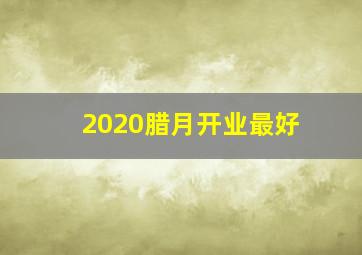 2020腊月开业最好